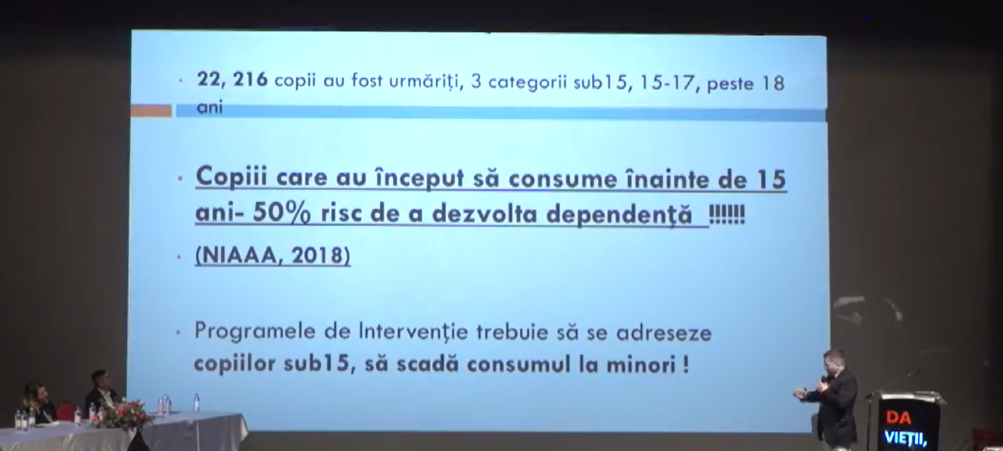 • 22, 216 copii au fost urmăriți, 3 categorii sub15, 15-17, peste 18 ani

• Copiii care au început să consume înainte de 15 ani- 50% risc de a dezvolta dependență !!!!!!

• (NIAAA, 2018)

• Programele de Intervenție trebuie să se adreseze copiilor sub15, să scadă consumul la minori !

DA
VIEȚII,